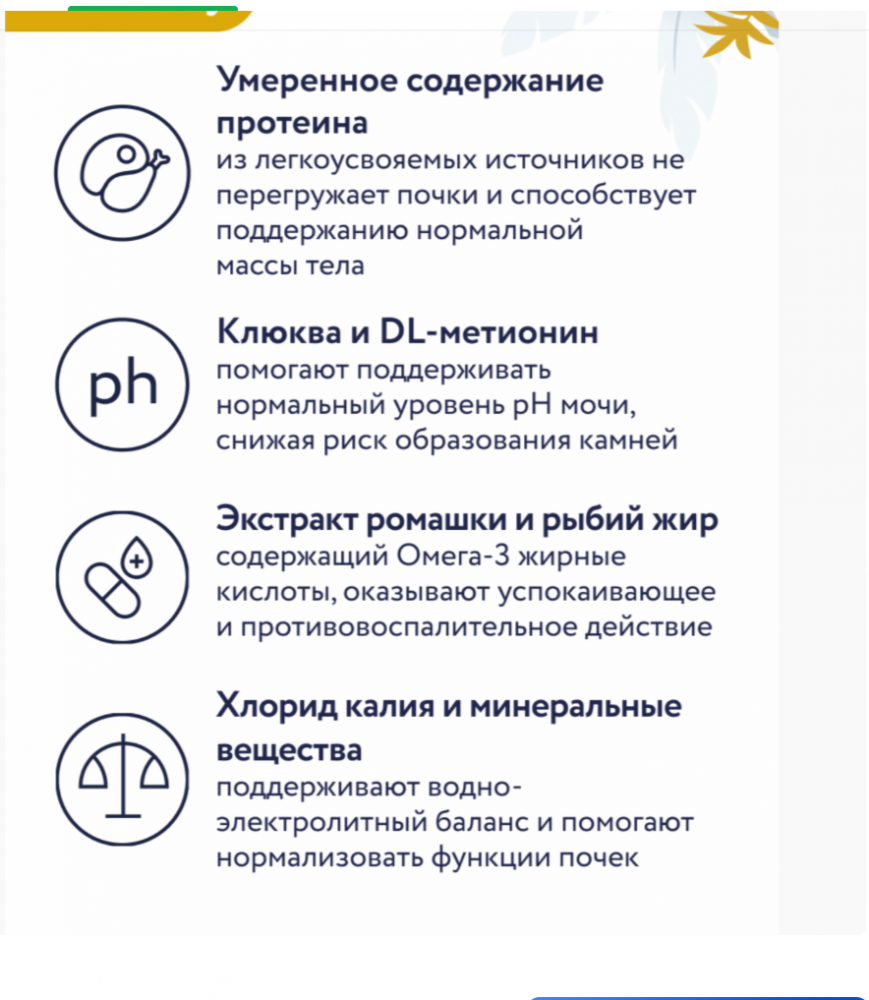 Умеренное содержание протеина
из легкоусвояемых источников не перегружает почки и способствует поддержанию нормальной массы тела

ph

Клюква и DL-метионин
помогают поддерживать нормальный уровень pH мочи, снижая риск образования камней

Экстракт ромашки и рыбий жир
содержащий Омега-3 жирные кислоты, оказывают успокаивающее и противовоспалительное действие

Хлорид калия и минеральные вещества
поддерживают водно-электролитный баланс и помогают нормализовать функции почек